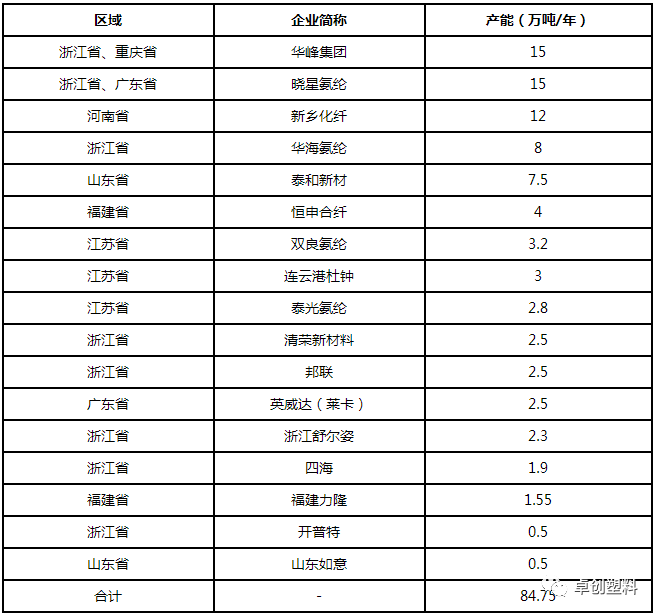 | 区域 | 企业简称 | 产能（万吨/年） |
|---|---|---|
| 浙江省、重庆省 | 华峰集团 | 15 |
| 浙江省、广东省 | 晓星氨纶 | 15 |
| 河南省 | 新乡化纤 | 12 |
| 浙江省 | 华海氨纶 | 8 |
| 山东省 | 泰和新材 | 7.5 |
| 福建省 | 恒申合纤 | 4 |
| 江苏省 | 双良氨纶 | 3.2 |
| 江苏省 | 连云港杜钟 | 3 |
| 江苏省 | 泰光氨纶 | 2.8 |
| 浙江省 | 清荣新材料 | 2.5 |
| 浙江省 | 邦联 | 2.5 |
| 广东省 | 英威达（莱卡） | 2.5 |
| 浙江省 | 浙江舒尔姿 | 2.3 |
| 浙江省 | 四海 | 1.9 |
| 福建省 | 福建力隆 | 1.55 |
| 浙江省 | 开普特 | 0.5 |
| 山东省 | 山东如意 | 0.5 |
| 合计 | - | 84.75 |

卓创塑料